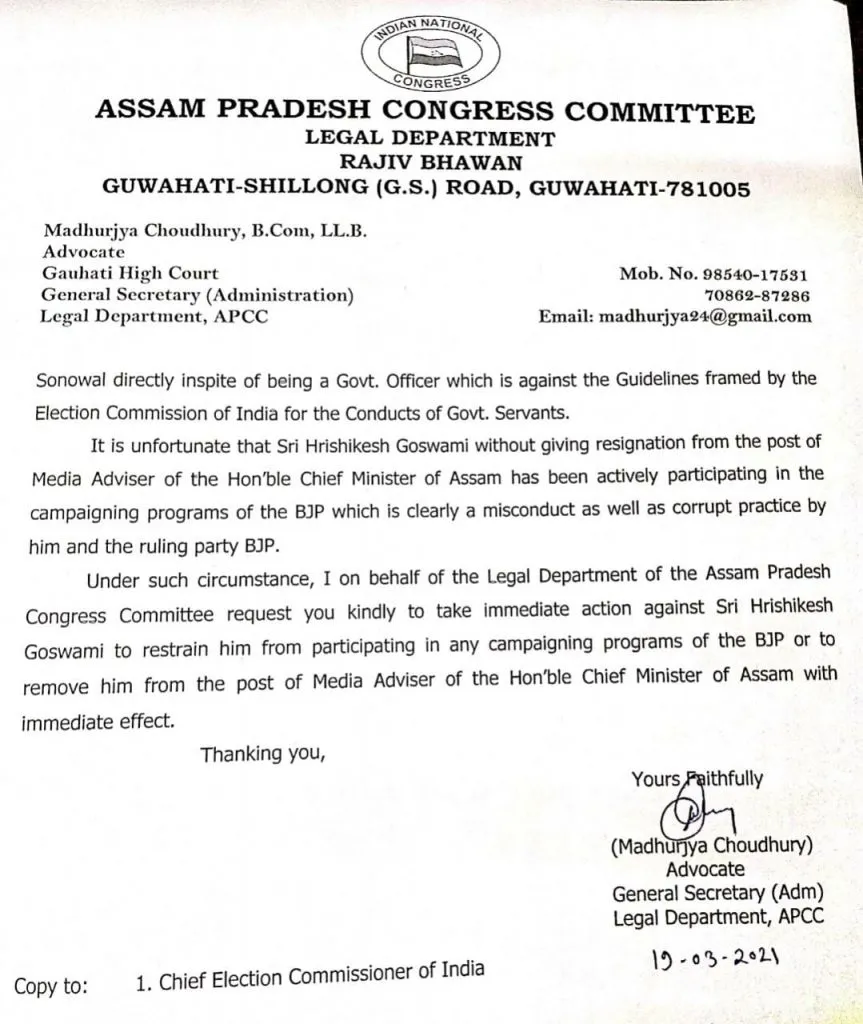 INDIAN NATIONAL
CONGRESS

ASSAM PRADESH CONGRESS COMMITTEE
LEGAL DEPARTMENT
RAJIV BHAWAN
GUWAHATI-SHILLONG (G.S.) ROAD, GUWAHATI-781005

Madhurjya Choudhury, B.Com, LL.B.
Advocate
Gauhati High Court
General Secretary (Administration)
Legal Department, APCC

Mob. No. 98540-17531
70862-87286
Email: madhurjya24@gmail.com

Sonowal directly inspite of being a Govt. Officer which is against the Guidelines framed by the Election Commission of India for the Conducts of Govt. Servants.

It is unfortunate that Sri Hrishikesh Goswami without giving resignation from the post of Media Adviser of the Hon'ble Chief Minister of Assam has been actively participating in the campaigning programs of the BJP which is clearly a misconduct as well as corrupt practice by him and the ruling party BJP.

Under such circumstance, I on behalf of the Legal Department of the Assam Pradesh Congress Committee request you kindly to take immediate action against Sri Hrishikesh Goswami to restrain him from participating in any campaigning programs of the BJP or to remove him from the post of Media Adviser of the Hon'ble Chief Minister of Assam with immediate effect.

Thanking you,

Yours Faithfully

(Madhurjya Choudhury)
Advocate
General Secretary (Adm)
Legal Department, APCC

19-03-2021

Copy to: 1. Chief Election Commissioner of India